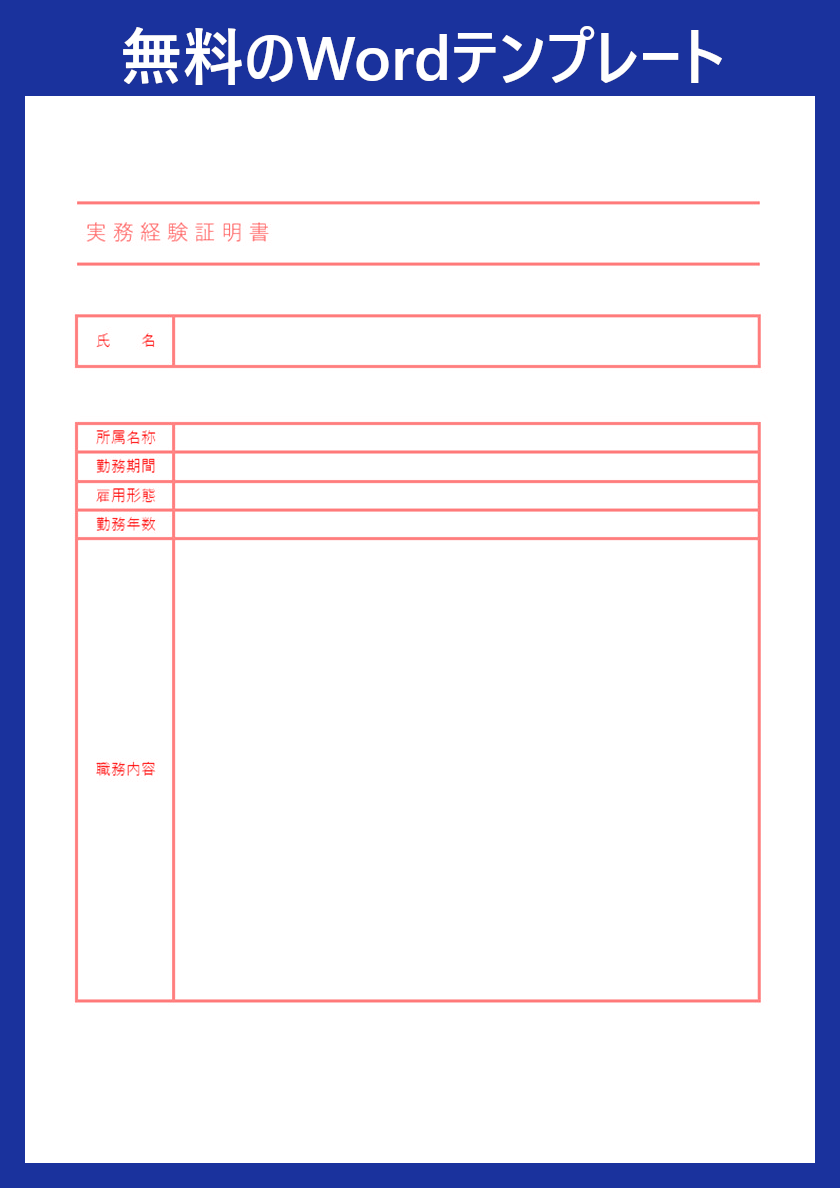 無料のWordテンプレート

実務経験証明書

氏　　名

所属名称
勤務期間
雇用形態
勤務年数
職務内容